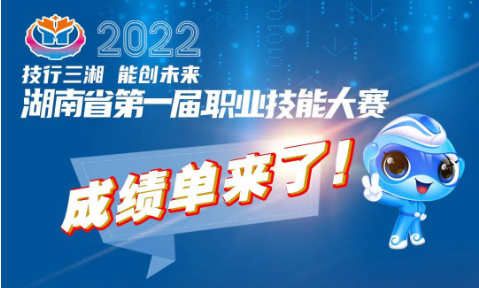 2022
技行三湘 能创未来
湖南省第一届职业技能大赛
成绩单来了!